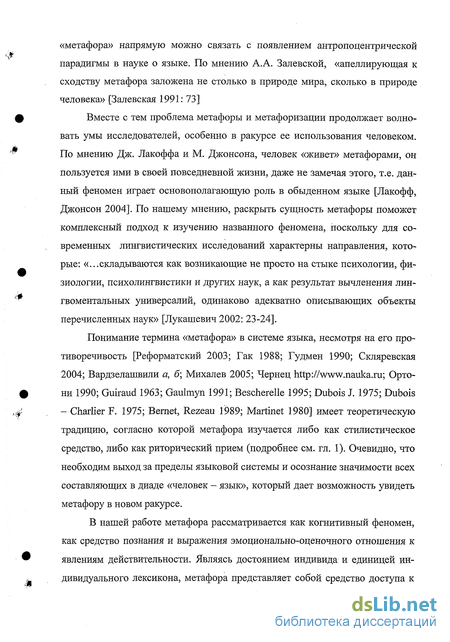 «метафора» напрямую можно связать с появлением антропоцентрической парадигмы в науке о языке. По мнению А.А. Залевской, «апеллирующая к сходству метафора заложена не столько в природе мира, сколько в природе человека» [Залевская 1991: 73]

Вместе с тем проблема метафоры и метафоризации продолжает волновать умы исследователей, особенно в ракурсе ее использования человеком. По мнению Дж. Лакоффа и М. Джонсона, человек «живет» метафорами, он пользуется ими в своей повседневной жизни, даже не замечая этого, т.е. данный феномен играет основополагающую роль в обыденном языке [Лакофф, Джонсон 2004]. По нашему мнению, раскрыть сущность метафоры поможет комплексный подход к изучению названного феномена, поскольку для современных лингвистических исследований характерны направления, которые: «...складываются как возникающие не просто на стыке психологии, физиологии, психолингвистики и других наук, а как результат вычленения лингвоментальных универсалий, одинаково адекватно описывающих объекты перечисленных наук» [Лукашевич 2002: 23-24].

Понимание термина «метафора» в системе языка, несмотря на его противоречивость [Реформатский 2003; Гак 1988; Гудмен 1990; Скляревская 2004; Вардзелашвили а, б; Михалев 2005; Чернец http://www.nauka.ru; Ортони 1990; Guiraud 1963; Gaulmyn 1991; Bescherelle 1995; Dubois J. 1975; Dubois – Charlier F. 1975; Bernet, Rezeau 1989; Martinet 1980] имеет теоретическую традицию, согласно которой метафора изучается либо как стилистическое средство, либо как риторический прием (подробнее см. гл. 1). Очевидно, что необходим выход за пределы языковой системы и осознание значимости всех составляющих в диаде «человек – язык», который дает возможность увидеть метафору в новом ракурсе.

В нашей работе метафора рассматривается как когнитивный феномен, как средство познания и выражения эмоционально-оценочного отношения к явлениям действительности. Являясь достоянием индивида и единицей индивидуального лексикона, метафора представляет собой средство доступа к

dsLib.net
библиотека диссертаций